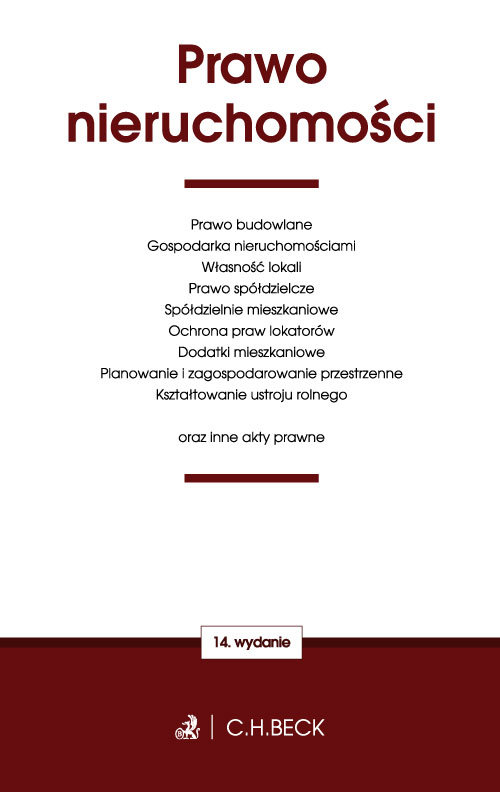 Prawo nieruchomości

Prawo budowlane
Gospodarka nieruchomościami
Własność lokali
Prawo spółdzielcze
Spółdzielnie mieszkaniowe
Ochrona praw lokatorów
Dodatki mieszkaniowe
Planowanie i zagospodarowanie przestrzenne
Kształtowanie ustroju rolnego

oraz inne akty prawne

14. wydanie

C.H.BECK